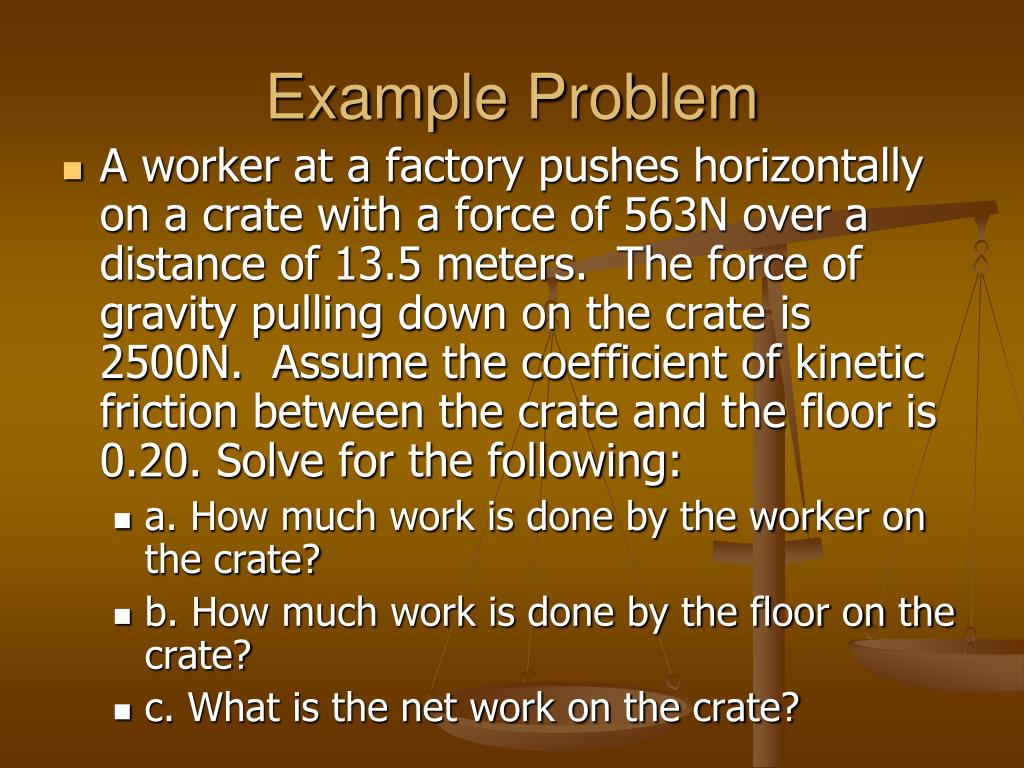 Example Problem

A worker at a factory pushes horizontally on a crate with a force of 563N over a distance of 13.5 meters.  The force of gravity pulling down on the crate is 2500N.  Assume the coefficient of kinetic friction between the crate and the floor is 0.20. Solve for the following:

a. How much work is done by the worker on the crate?

b. How much work is done by the floor on the crate?

c. What is the net work on the crate?